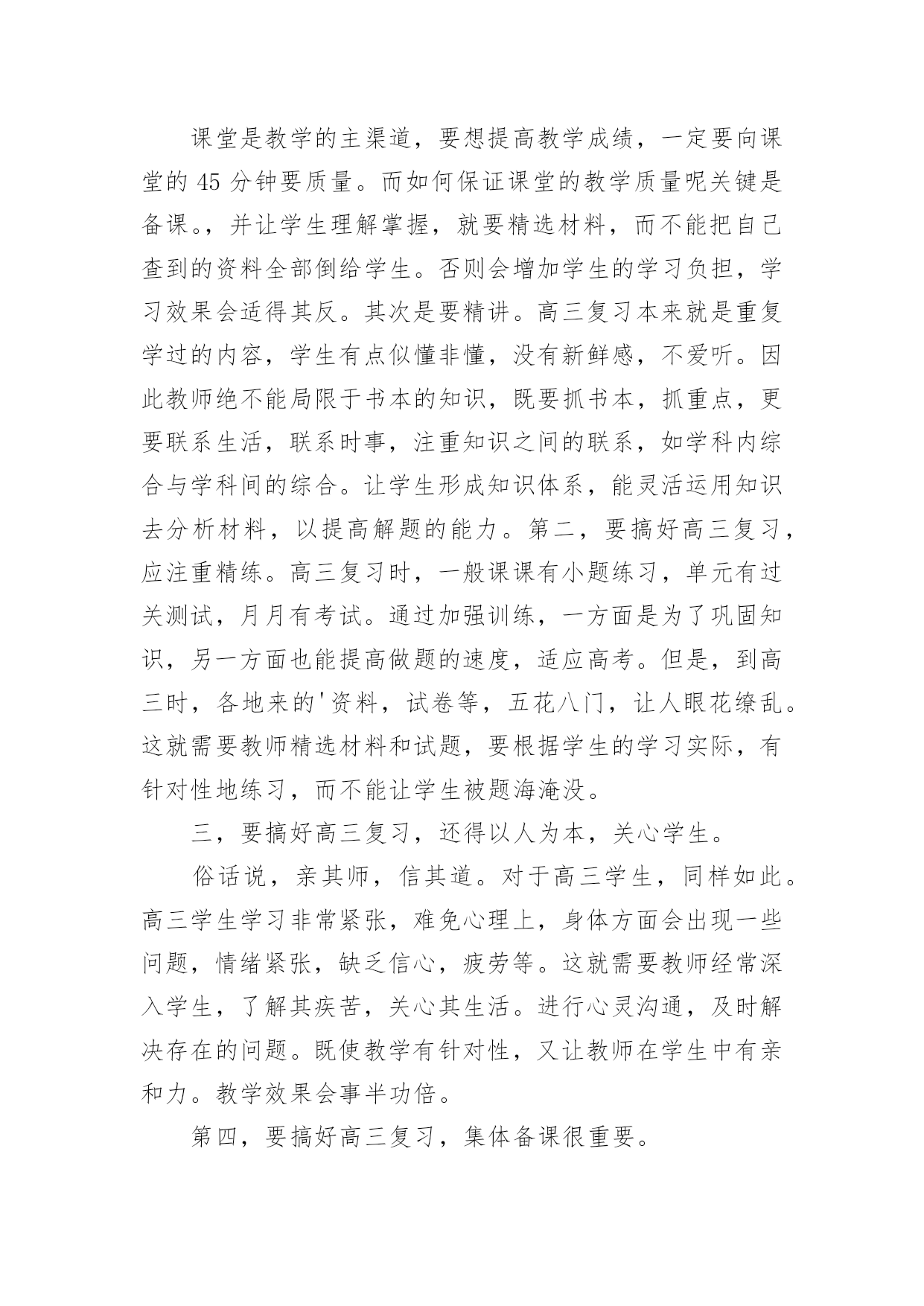 课堂是教学的主渠道，要想提高教学成绩，一定要向课堂的 45 分钟要质量。而如何保证课堂的教学质量呢关键是备课。，并让学生理解掌握，就要精选材料，而不能把自己查到的资料全部倒给学生。否则会增加学生的学习负担，学习效果会适得其反。其次是要精讲。高三复习本来就是重复学过的内容，学生有点似懂非懂，没有新鲜感，不爱听。因此教师绝不能局限于书本的知识，既要抓书本，抓重点，更要联系生活，联系时事，注重知识之间的联系，如学科内综合与学科间的综合。让学生形成知识体系，能灵活运用知识去分析材料，以提高解题的能力。第二，要搞好高三复习，应注重精练。高三复习时，一般课课有小题练习，单元有过关测试，月月有考试。通过加强训练，一方面是为了巩固知识，另一方面也能提高做题的速度，适应高考。但是，到高三时，各地来的'资料，试卷等，五花八门，让人眼花缭乱。这就需要教师精选材料和试题，要根据学生的学习实际，有针对性地练习，而不能让学生被题海淹没。

三，要搞好高三复习，还得以人为本，关心学生。

俗话说，亲其师，信其道。对于高三学生，同样如此。高三学生学习非常紧张，难免心理上，身体方面会出现一些问题，情绪紧张，缺乏信心，疲劳等。这就需要教师经常深入学生，了解其疾苦，关心其生活。进行心灵沟通，及时解决存在的问题。既使教学有针对性，又让教师在学生中有亲和力。教学效果会事半功倍。

第四，要搞好高三复习，集体备课很重要。